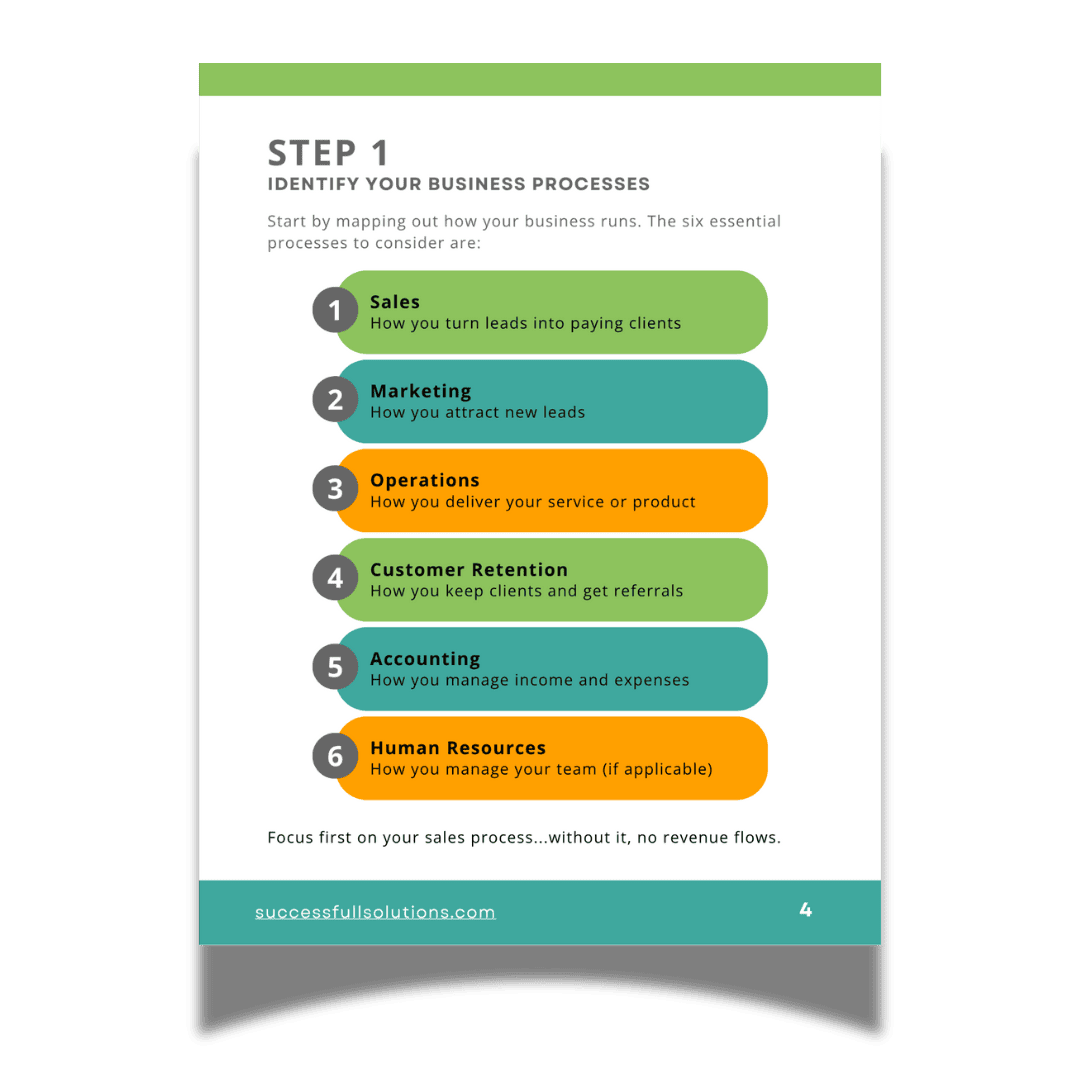 STEP 1
IDENTIFY YOUR BUSINESS PROCESSES

Start by mapping out how your business runs. The six essential processes to consider are:

1 Sales
How you turn leads into paying clients

2 Marketing
How you attract new leads

3 Operations
How you deliver your service or product

4 Customer Retention
How you keep clients and get referrals

5 Accounting
How you manage income and expenses

6 Human Resources
How you manage your team (if applicable)

Focus first on your sales process...without it, no revenue flows.

successfullsolutions.com

4